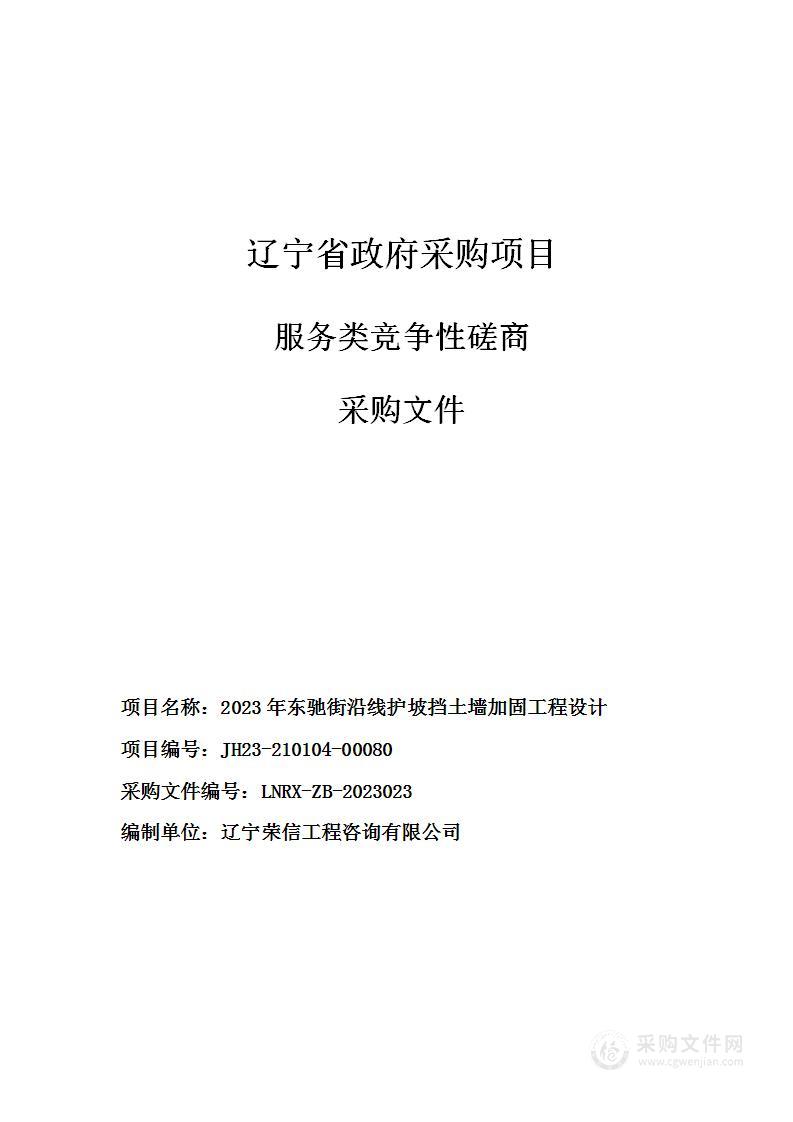 辽宁省政府采购项目

服务类竞争性磋商

采购文件

项目名称：2023年东驰街沿线护坡挡土墙加固工程设计

项目编号：JH23-210104-00080

采购文件编号：LNRX-ZB-2023023

编制单位：辽宁荣信工程咨询有限公司

采购文件网
www.cgwenjian.com